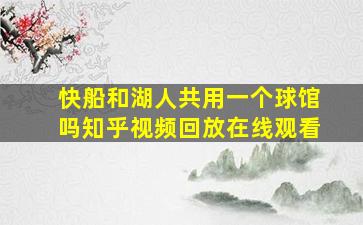 快船和湖人共用一个球馆吗知乎视频回放在线观看